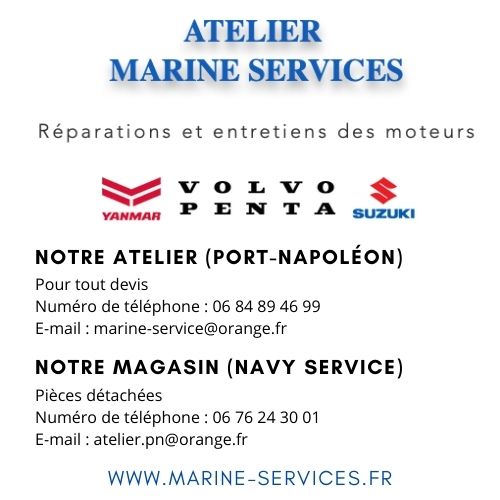 ATELIER
MARINE SERVICES

Réparations et entretiens des moteurs

YANMAR
VOLVO
PENTA
SUZUKI

NOTRE ATELIER (PORT-NAPOLÉON)

Pour tout devis
Numéro de téléphone : 06 84 89 46 99
E-mail : marine-service@orange.fr

NOTRE MAGASIN (NAVY SERVICE)

Pièces détachées
Numéro de téléphone : 06 76 24 30 01
E-mail : atelier.pn@orange.fr

WWW.MARINE-SERVICES.FR